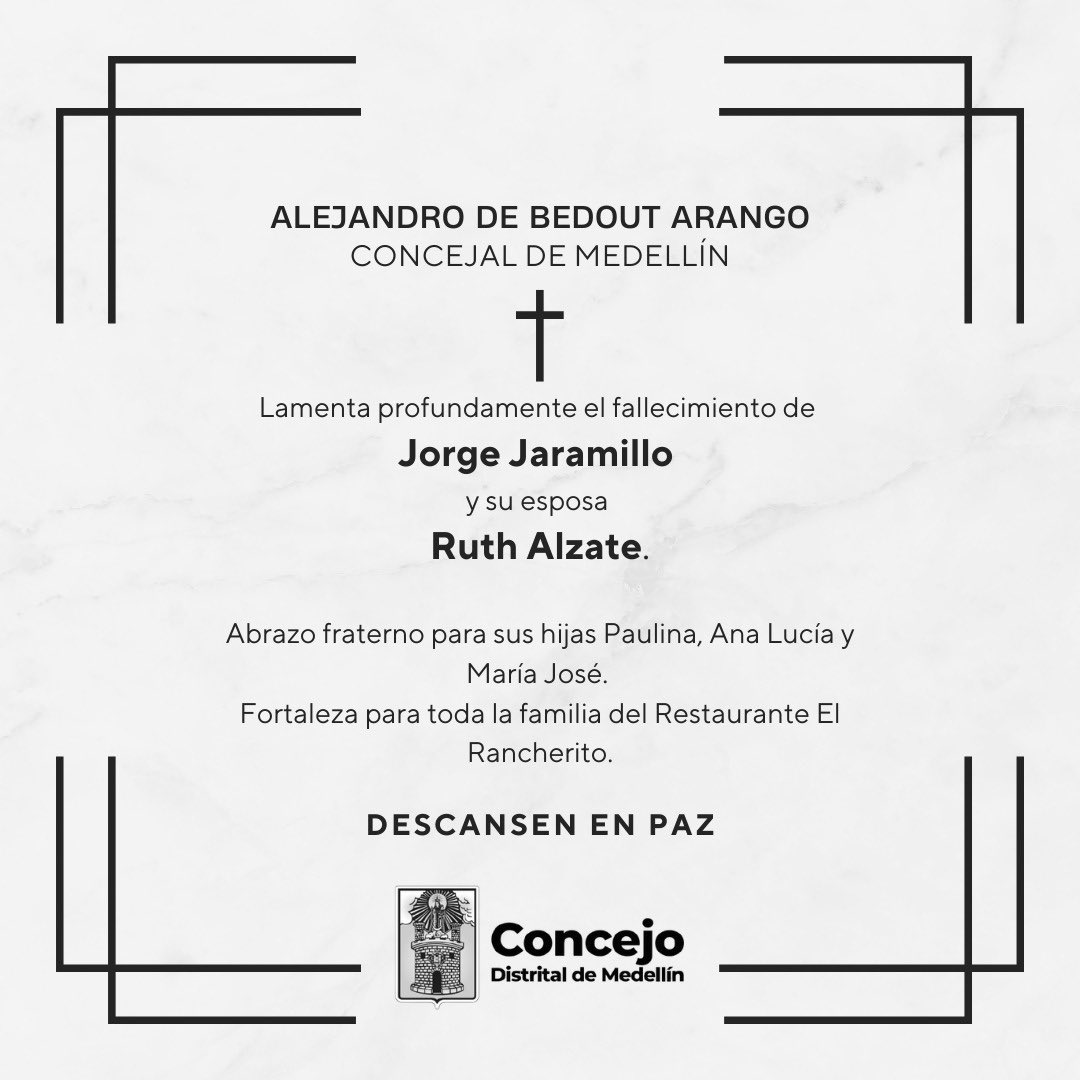 ALEJANDRO DE BEDOUT ARANGO
CONCEJAL DE MEDELLÍN

Lamenta profundamente el fallecimiento de

Jorge Jaramillo

y su esposa

Ruth Alzate.

Abrazo fraterno para sus hijas Paulina, Ana Lucía y María José.
Fortaleza para toda la familia del Restaurante El Rancherito.

DESCANSEN EN PAZ

Concejo
Distrital de Medellín